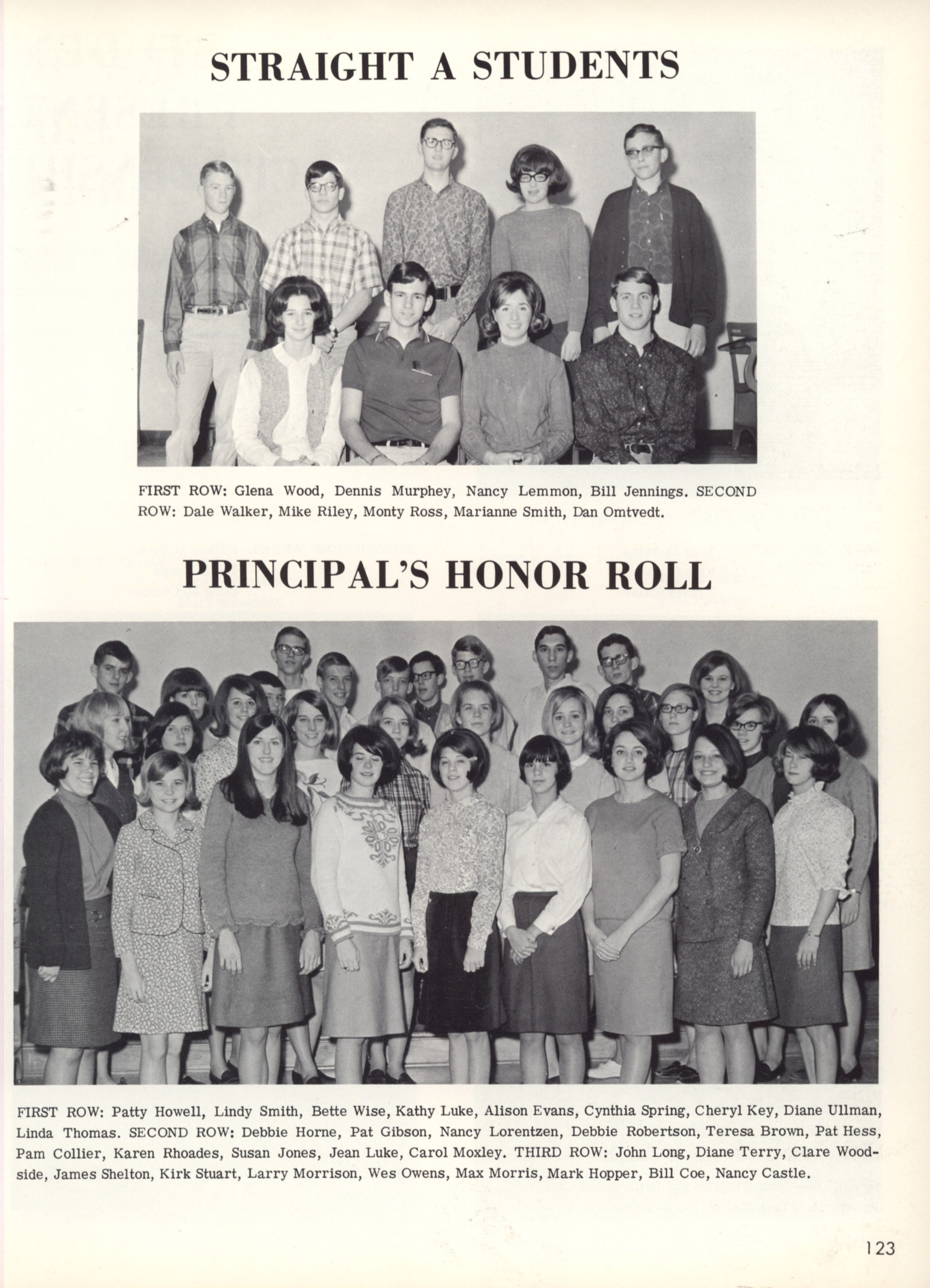 STRAIGHT A STUDENTS

FIRST ROW: Glena Wood, Dennis Murphey, Nancy Lemmon, Bill Jennings. SECOND ROW: Dale Walker, Mike Riley, Monty Ross, Marianne Smith, Dan Omtvedt.

PRINCIPAL'S HONOR ROLL

FIRST ROW: Patty Howell, Lindy Smith, Bette Wise, Kathy Luke, Alison Evans, Cynthia Spring, Cheryl Key, Diane Ullman, Linda Thomas. SECOND ROW: Debbie Horne, Pat Gibson, Nancy Lorentzen, Debbie Robertson, Teresa Brown, Pat Hess, Pam Collier, Karen Rhoades, Susan Jones, Jean Luke, Carol Moxley. THIRD ROW: John Long, Diane Terry, Clare Woodside, James Shelton, Kirk Stuart, Larry Morrison, Wes Owens, Max Morris, Mark Hopper, Bill Coe, Nancy Castle.

123